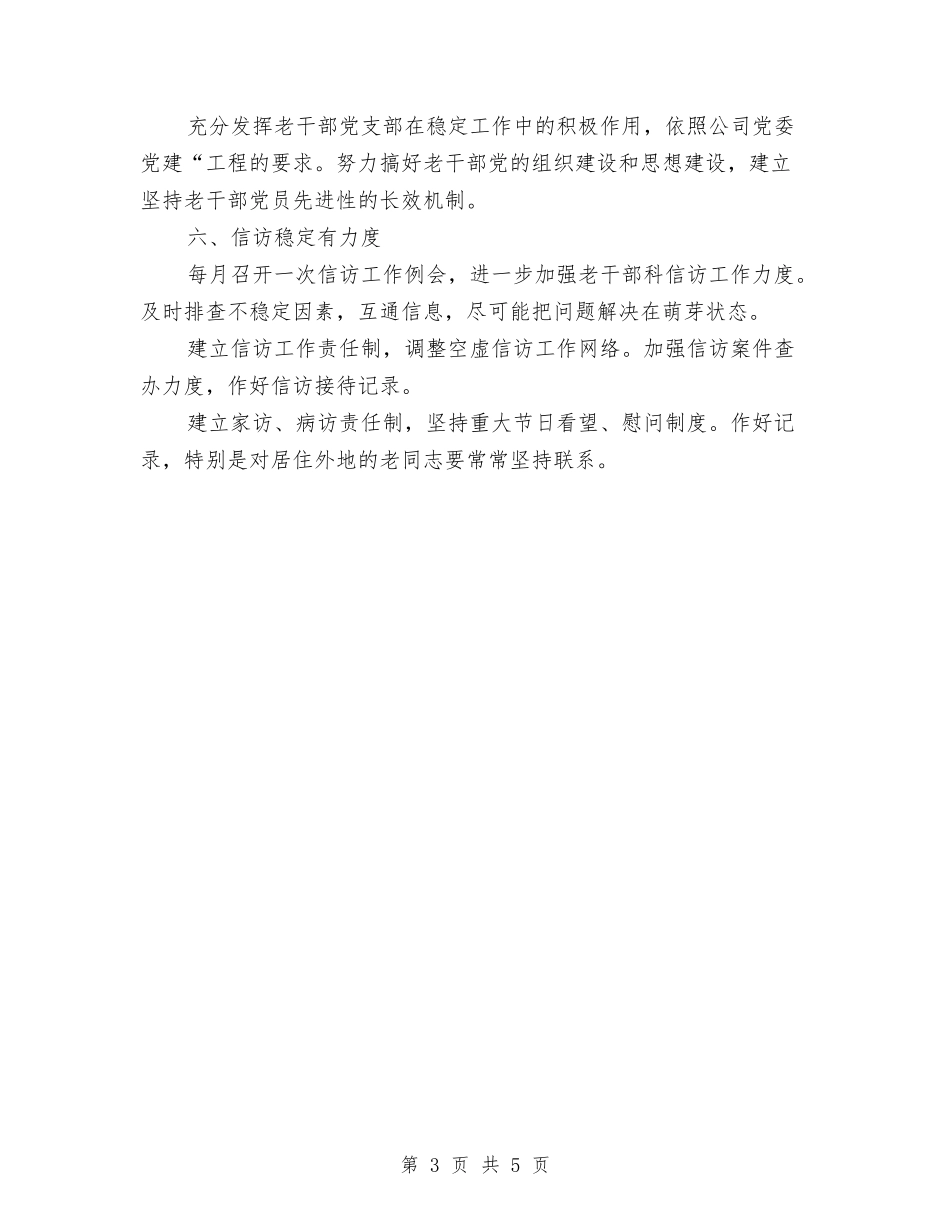 充分发挥老干部党支部在稳定工作中的积极作用，依照公司党委党建“工程的要求。努力搞好老干部党的组织建设和思想建设，建立坚持老干部党员先进性的长效机制。

六、信访稳定有力度

每月召开一次信访工作例会，进一步加强老干部科信访工作力度。及时排查不稳定因素，互通信息，尽可能把问题解决在萌芽状态。

建立信访工作责任制，调整空虚信访工作网络。加强信访案件查办力度，作好信访接待记录。

建立家访、病访责任制，坚持重大节日看望、慰问制度。作好记录，特别是对居住外地的老同志要常常坚持联系。

第 3 页 共 5 页